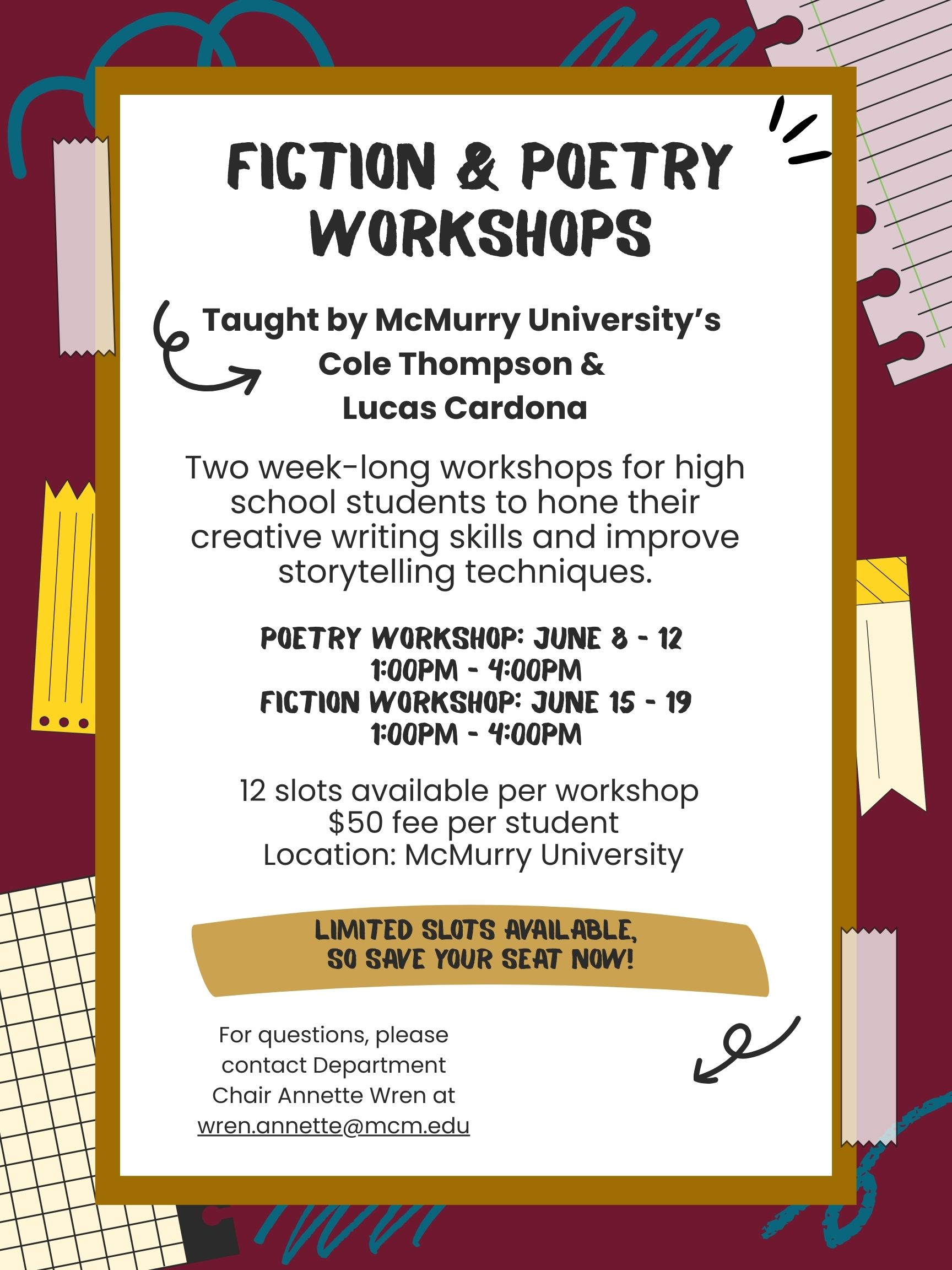 FICTION & POETRY WORKSHOPS

Taught by McMurry University's Cole Thompson & Lucas Cardona

Two week-long workshops for high school students to hone their creative writing skills and improve storytelling techniques.

POETRY WORKSHOP: JUNE 8 - 12
1:00PM - 4:00PM
FICTION WORKSHOP: JUNE 15 - 19
1:00PM - 4:00PM

12 slots available per workshop
$50 fee per student
Location: McMurry University

LIMITED SLOTS AVAILABLE, SO SAVE YOUR SEAT NOW!

For questions, please contact Department Chair Annette Wren at wren.annette@mcm.edu